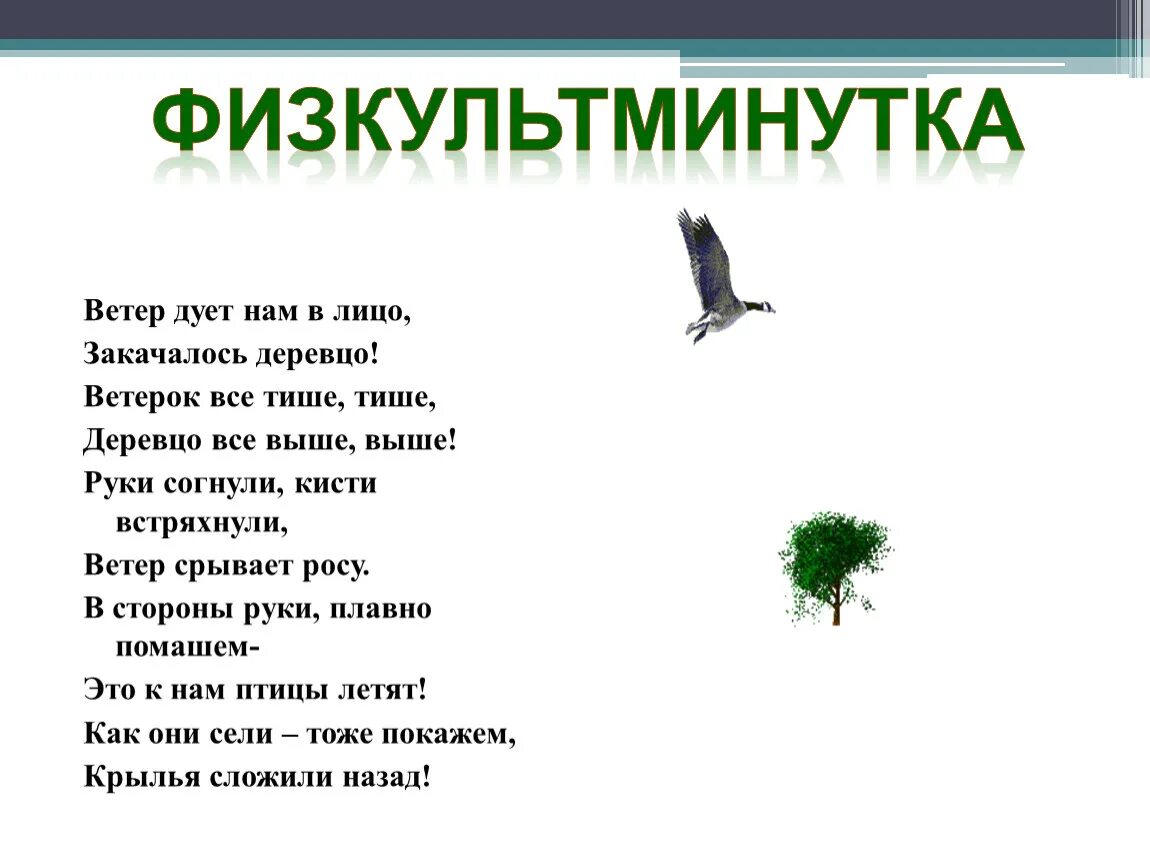 ФИЗКУЛЬТМИНУТКА

Ветер дует нам в лицо,
Закачалось деревцо!
Ветерок все тише, тише,
Деревцо все выше, выше!
Руки согнули, кисти встряхнули,
Ветер срывает росу.
В стороны руки, плавно помашем-
Это к нам птицы летят!
Как они сели – тоже покажем,
Крылья сложили назад!